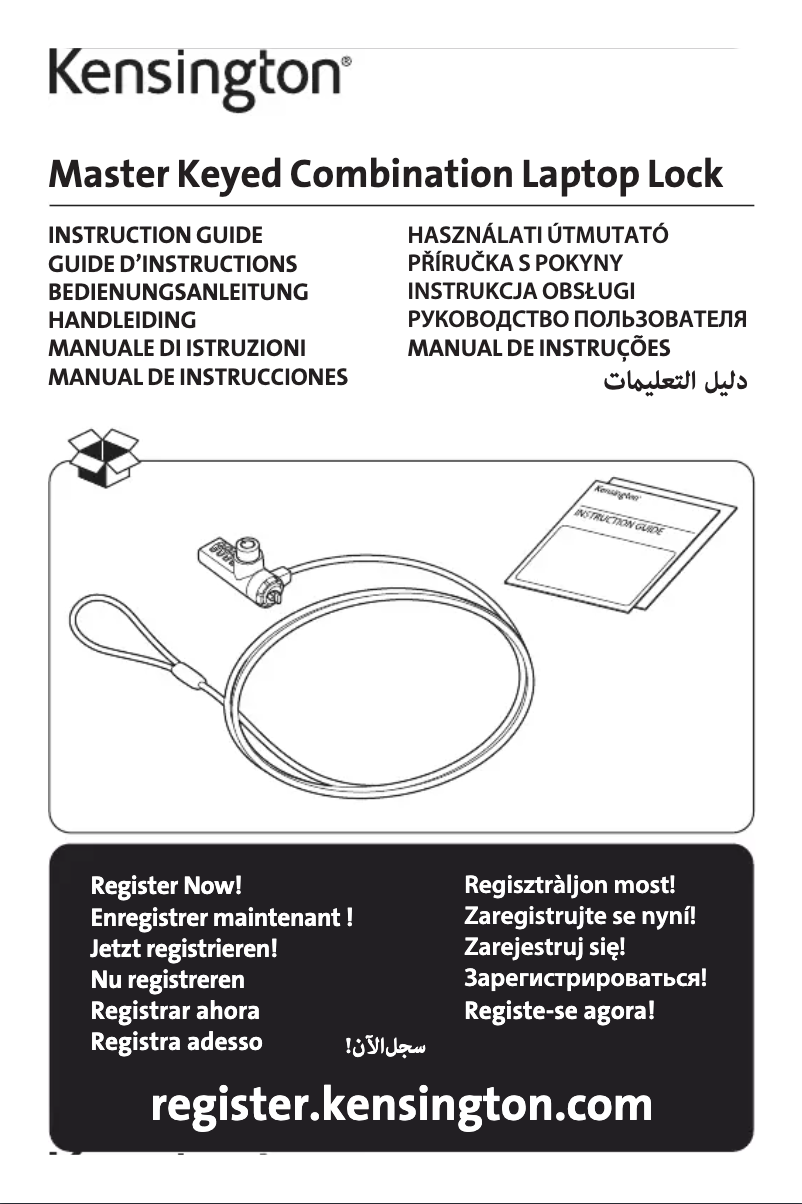 Kensington®

Master Keyed Combination Laptop Lock

INSTRUCTION GUIDE
GUIDE D'INSTRUCTIONS
BEDIENUNGSANLEITUNG
HANDLEIDING
MANUALE DI ISTRUZIONI
MANUAL DE INSTRUCCIONES

HASZNÁLATI ÚTMUTATÓ
PŘÍRUČKA S POKYNY
INSTRUKCJA OBSŁUGI
РУКОВОДСТВО ПОЛЬЗОВАТЕЛЯ
MANUAL DE INSTRUÇÕES
دليل التعليمات

Kensington®
INSTRUCTION GUIDE

Register Now!
Enregistrer maintenant !
Jetzt registrieren!
Nu registreren
Registrar ahora
Registra adesso

Regisztràljon most!
Zaregistrujte se nyní!
Zarejestruj się!
Зарегистрироваться!
Registe-se agora!
سجل الآن!

register.kensington.com